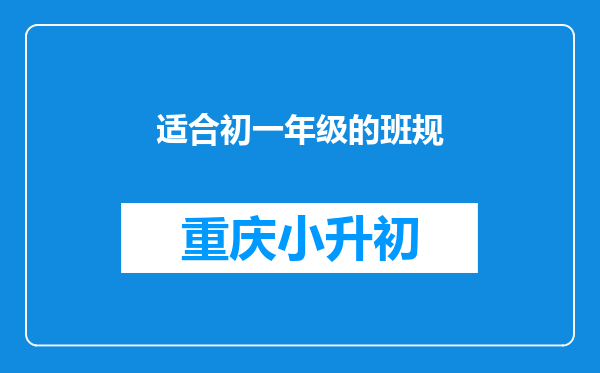 适合初一年级的班规

重庆小升初